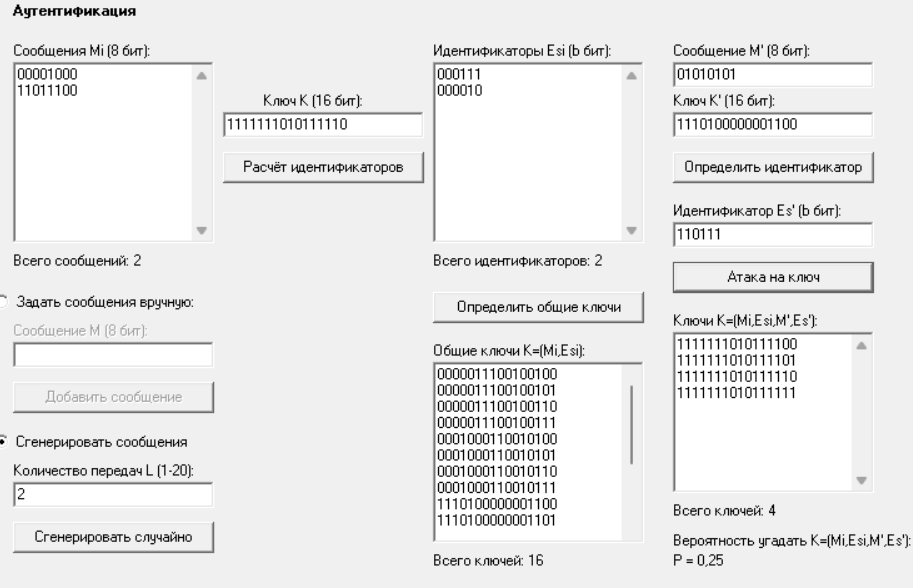 Аутентификация

Сообщения Mi (8 бит):
00001000
11011100

Всего сообщений: 2

Задать сообщения вручную:

Сообщение M (8 бит):

Добавить сообщение

Сгенерировать сообщения

Количество передач L (1-20):
2

Сгенерировать случайно

Ключ K (16 бит):
1111111010111110

Расчёт идентификаторов

Идентификаторы Esi (b бит):
000111
000010

Всего идентификаторов: 2

Определить общие ключи

Общие ключи K=(Mi,Esi):
0000011100100100
0000011100100101
0000011100100110
0000011100100111
0001000110010100
0001000110010101
0001000110010110
0001000110010111
1110100000001100
1110100000001101

Всего ключей: 16

Сообщение M' (8 бит):
01010101

Ключ K' (16 бит):
1110100000001100

Определить идентификатор

Идентификатор Es' (b бит):
110111

Атака на ключ

Ключи K=(Mi,Esi,M',Es'):
1111111010111100
1111111010111101
1111111010111110
1111111010111111

Всего ключей: 4

Вероятность угадать K=(Mi,Esi,M',Es'):
P = 0,25